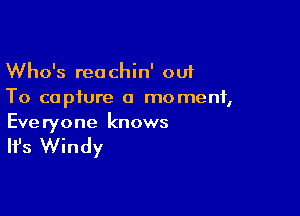 Who's reachin' out
To capture a moment,
Everyone knows
It's Windy